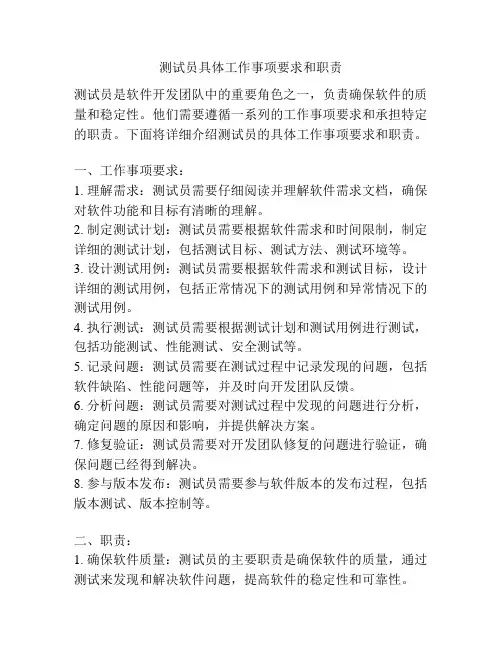 测试员具体工作事项要求和职责

测试员是软件开发团队中的重要角色之一，负责确保软件的质量和稳定性。他们需要遵循一系列的工作事项要求和承担特定的职责。下面将详细介绍测试员的具体工作事项要求和职责。

一、工作事项要求：
1. 理解需求：测试员需要仔细阅读并理解软件需求文档，确保对软件功能和目标有清晰的理解。
2. 制定测试计划：测试员需要根据软件需求和时间限制，制定详细的测试计划，包括测试目标、测试方法、测试环境等。
3. 设计测试用例：测试员需要根据软件需求和测试目标，设计详细的测试用例，包括正常情况下的测试用例和异常情况下的测试用例。
4. 执行测试：测试员需要根据测试计划和测试用例进行测试，包括功能测试、性能测试、安全测试等。
5. 记录问题：测试员需要在测试过程中记录发现的问题，包括软件缺陷、性能问题等，并及时向开发团队反馈。
6. 分析问题：测试员需要对测试过程中发现的问题进行分析，确定问题的原因和影响，并提供解决方案。
7. 修复验证：测试员需要对开发团队修复的问题进行验证，确保问题已经得到解决。
8. 参与版本发布：测试员需要参与软件版本的发布过程，包括版本测试、版本控制等。

二、职责：
1. 确保软件质量：测试员的主要职责是确保软件的质量，通过测试来发现和解决软件问题，提高软件的稳定性和可靠性。